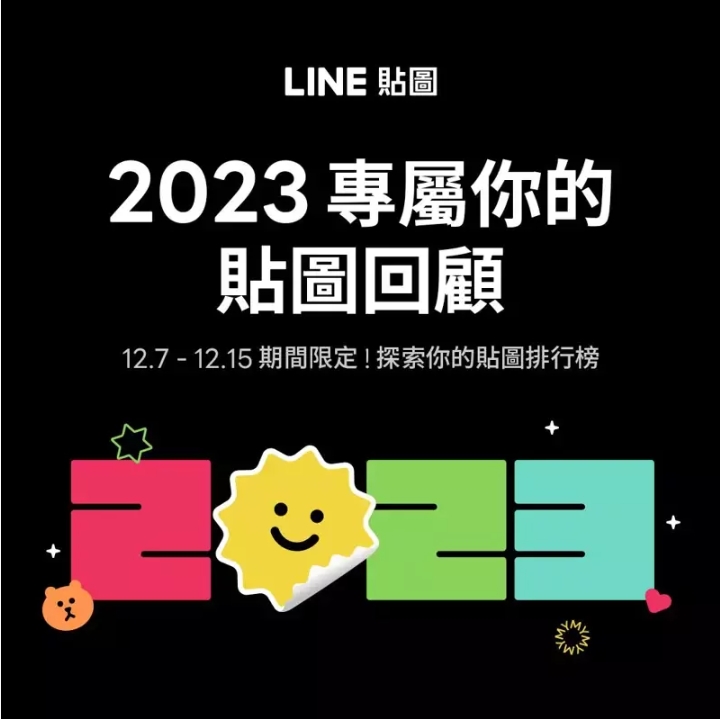 LINE 貼圖

2023 專屬你的
貼圖回顧

12.7 - 12.15 期間限定！探索你的貼圖排行榜

2023